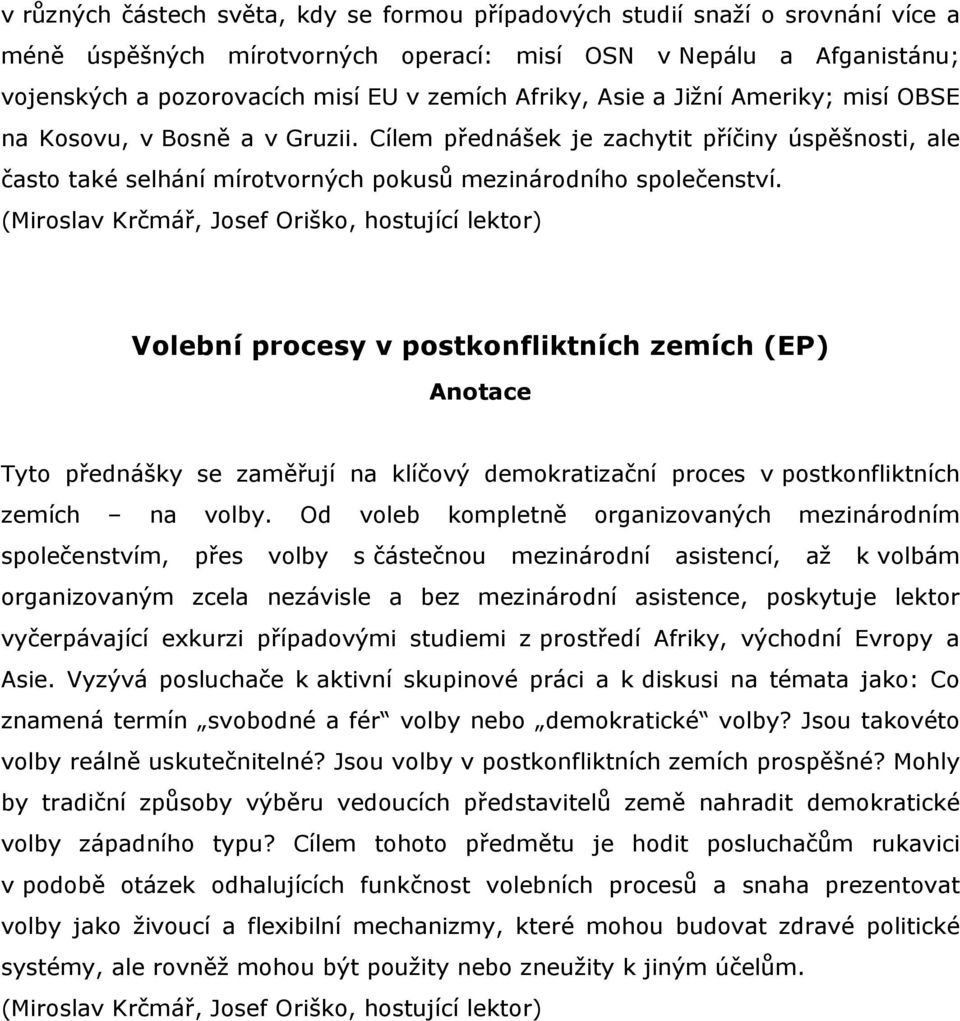 v různých částech světa, kdy se formou případových studií snaží o srovnání více a méně úspěšných mírotvorných operací: misí OSN v Nepálu a Afganistánu; vojenských a pozorovacích misí EU v zemích Afriky, Asie a Jižní Ameriky; misí OBSE na Kosovu, v Bosně a v Gruzii. Cílem přednášek je zachytit příčiny úspěšnosti, ale často také selhání mírotvorných pokusů mezinárodního společenství.
(Miroslav Krčmář, Josef Oriško, hostující lektor)

Volební procesy v postkonfliktních zemích (EP)

Anotace

Tyto přednášky se zaměřují na klíčový demokratizační proces v postkonfliktních zemích – na volby. Od voleb kompletně organizovaných mezinárodním společenstvím, přes volby s částečnou mezinárodní asistencí, až k volbám organizovaným zcela nezávisle a bez mezinárodní asistence, poskytuje lektor vyčerpávající exkurzi případovými studiemi z prostředí Afriky, východní Evropy a Asie. Vyzývá posluchače k aktivní skupinové práci a k diskusi na témata jako: Co znamená termín „svobodné a fér“ volby nebo „demokratické“ volby? Jsou takovéto volby reálně uskutečnitelné? Jsou volby v postkonfliktních zemích prospěšné? Mohly by tradiční způsoby výběru vedoucích představitelů země nahradit demokratické volby západního typu? Cílem tohoto předmětu je hodit posluchačům rukavici v podobě otázek odhalujících funkčnost volebních procesů a snaha prezentovat volby jako živoucí a flexibilní mechanizmy, které mohou budovat zdravé politické systémy, ale rovněž mohou být použity nebo zneužity k jiným účelům.
(Miroslav Krčmář, Josef Oriško, hostující lektor)